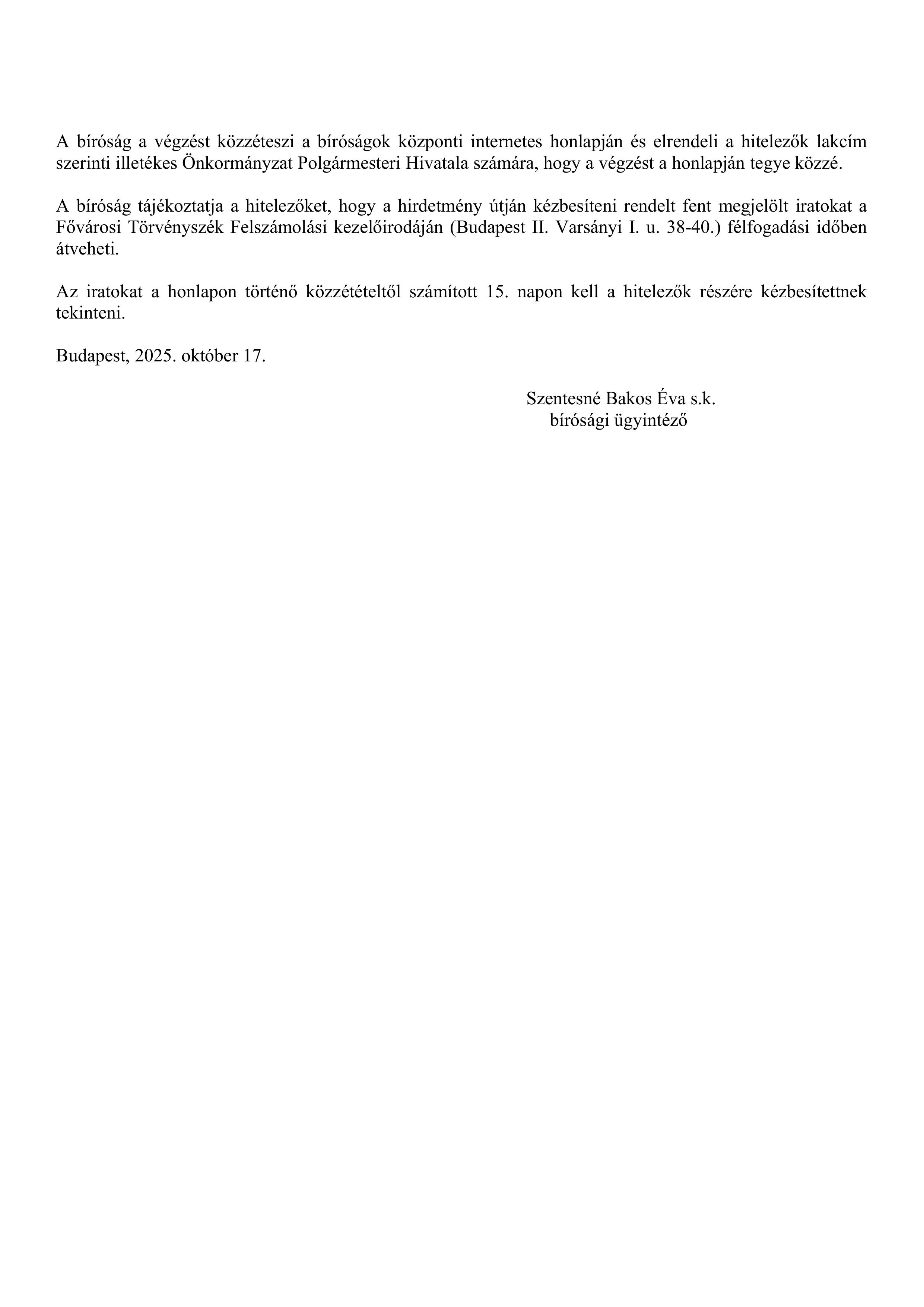 A bíróság a végzést közzéteszi a bíróságok központi internetes honlapján és elrendeli a hitelezők lakcím szerinti illetékes Önkormányzat Polgármesteri Hivatala számára, hogy a végzést a honlapján tegye közzé.

A bíróság tájékoztatja a hitelezőket, hogy a hirdetmény útján kézbesíteni rendelt fent megjelölt iratokat a Fővárosi Törvényszék Felszámolási kezelőirodáján (Budapest II. Varsányi I. u. 38-40.) félfogadási időben átveheti.

Az iratokat a honlapon történő közzétételtől számított 15. napon kell a hitelezők részére kézbesítettnek tekinteni.

Budapest, 2025. október 17.

Szentesné Bakos Éva s.k.
bírósági ügyintéző